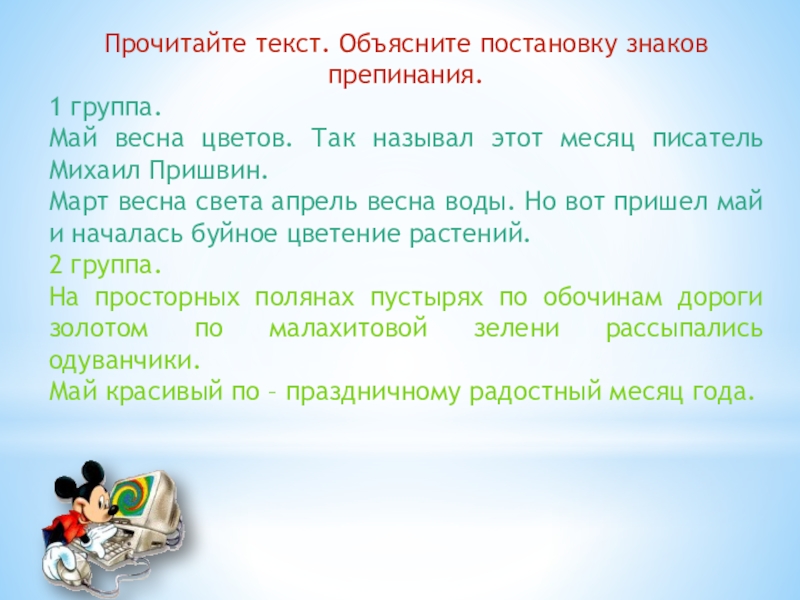 Прочитайте текст. Объясните постановку знаков препинания.

1 группа.
Май весна цветов. Так называл этот месяц писатель Михаил Пришвин.
Март весна света апрель весна воды. Но вот пришел май и началась буйное цветение растений.
2 группа.
На просторных полянах пустырях по обочинам дороги золотом по малахитовой зелени рассыпались одуванчики.
Май красивый по – праздничному радостный месяц года.